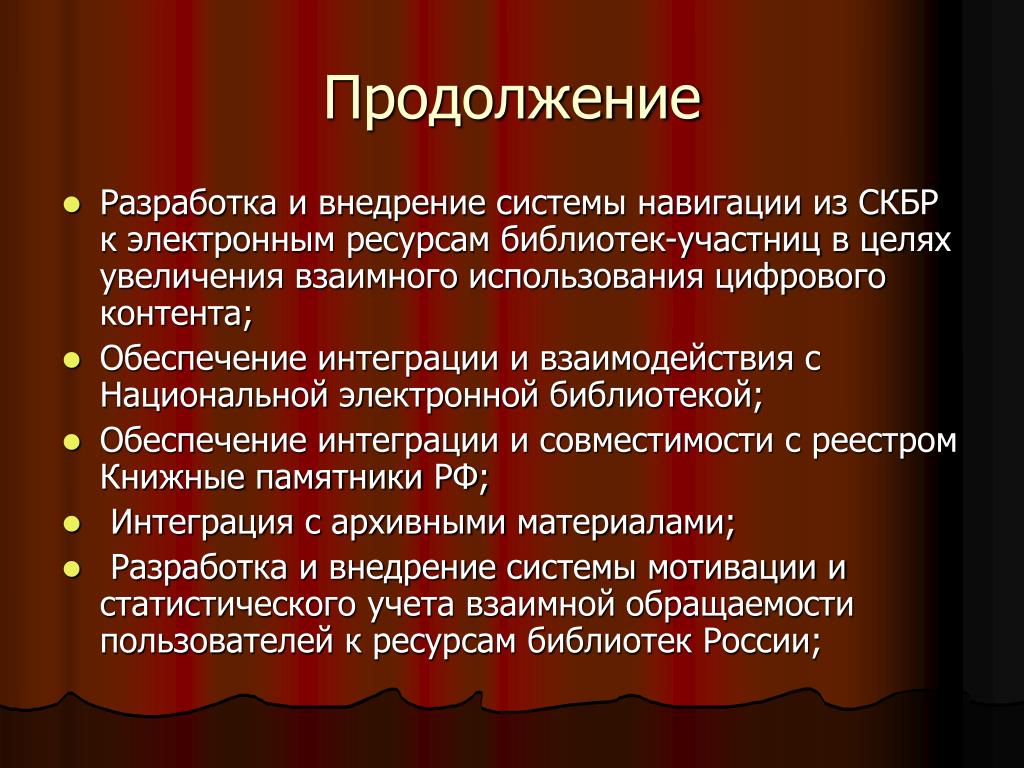 Продолжение

- Разработка и внедрение системы навигации из СКБР к электронным ресурсам библиотек-участниц в целях увеличения взаимного использования цифрового контента;
- Обеспечение интеграции и взаимодействия с Национальной электронной библиотекой;
- Обеспечение интеграции и совместимости с реестром Книжные памятники РФ;
- Интеграция с архивными материалами;
- Разработка и внедрение системы мотивации и статистического учета взаимной обращаемости пользователей к ресурсам библиотек России;